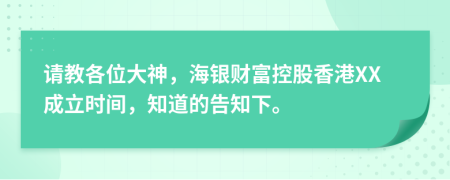 请教各位大神，海银财富控股香港XX成立时间，知道的告知下。